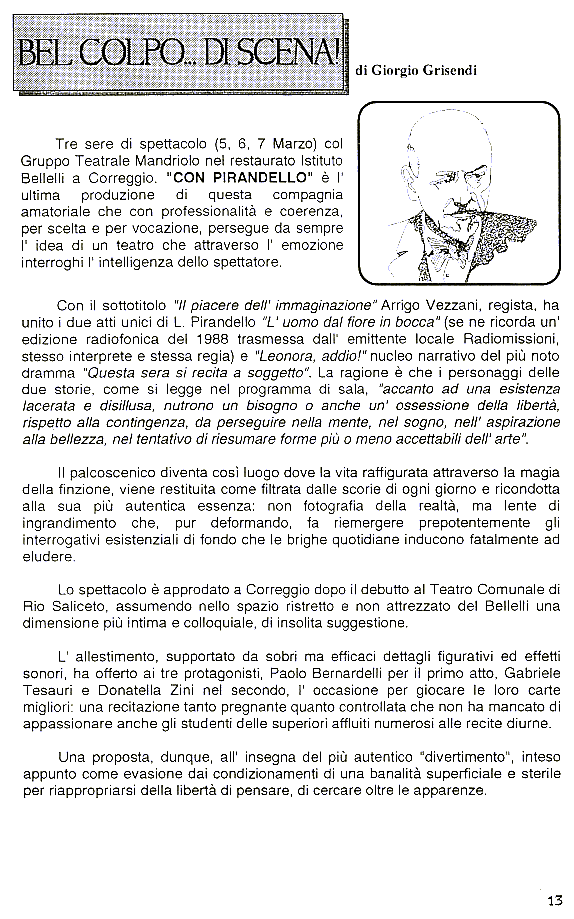 BEL COLPO... DI SCENA!

di Giorgio Grisendi

Tre sere di spettacolo (5, 6, 7 Marzo) col Gruppo Teatrale Mandriolo nel restaurato Istituto Bellelli a Correggio. "CON PIRANDELLO" è l' ultima produzione di questa compagnia amatoriale che con professionalità e coerenza, per scelta e per vocazione, persegue da sempre l' idea di un teatro che attraverso l' emozione interroghi l' intelligenza dello spettatore.

Con il sottotitolo "Il piacere dell' immaginazione" Arrigo Vezzani, regista, ha unito i due atti unici di L. Pirandello "L' uomo dal fiore in bocca" (se ne ricorda un' edizione radiofonica del 1988 trasmessa dall' emittente locale Radiomissioni, stesso interprete e stessa regia) e "Leonora, addio!" nucleo narrativo del più noto dramma "Questa sera si recita a soggetto". La ragione è che i personaggi delle due storie, come si legge nel programma di sala, "accanto ad una esistenza lacerata e disillusa, nutrono un bisogno o anche un' ossessione della libertà, rispetto alla contingenza, da perseguire nella mente, nel sogno, nell' aspirazione alla bellezza, nel tentativo di riesumare forme più o meno accettabili dell' arte".

Il palcoscenico diventa così luogo dove la vita raffigurata attraverso la magia della finzione, viene restituita come filtrata dalle scorie di ogni giorno e ricondotta alla sua più autentica essenza: non fotografia della realtà, ma lente di ingrandimento che, pur deformando, fa riemergere prepotentemente gli interrogativi esistenziali di fondo che le brighe quotidiane inducono fatalmente ad eludere.

Lo spettacolo è approdato a Correggio dopo il debutto al Teatro Comunale di Rio Saliceto, assumendo nello spazio ristretto e non attrezzato del Bellelli una dimensione più intima e colloquiale, di insolita suggestione.

L' allestimento, supportato da sobri ma efficaci dettagli figurativi ed effetti sonori, ha offerto ai tre protagonisti, Paolo Bernardelli per il primo atto, Gabriele Tesauri e Donatella Zini nel secondo, l' occasione per giocare le loro carte migliori: una recitazione tanto pregnante quanto controllata che non ha mancato di appassionare anche gli studenti delle superiori affluiti numerosi alle recite diurne.

Una proposta, dunque, all' insegna del più autentico "divertimento", inteso appunto come evasione dai condizionamenti di una banalità superficiale e sterile per riappropriarsi della libertà di pensare, di cercare oltre le apparenze.

13